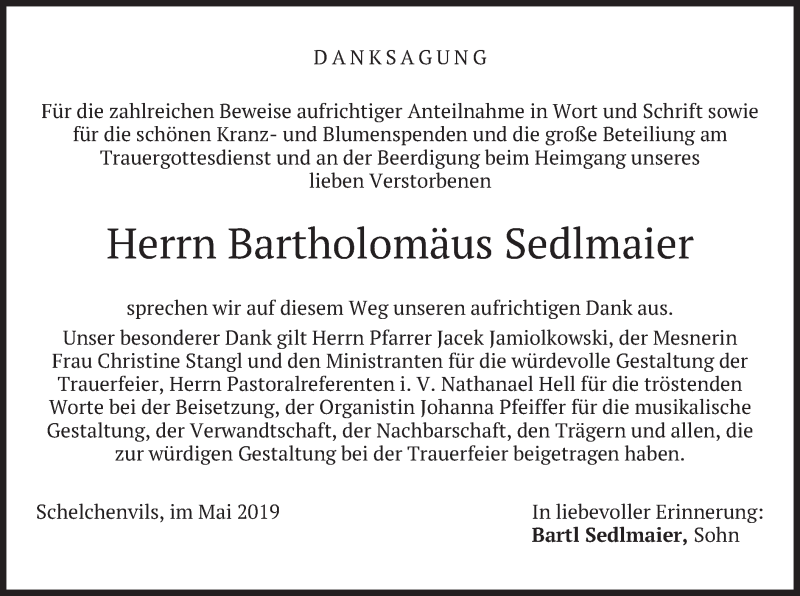 DANKSAGUNG

Für die zahlreichen Beweise aufrichtiger Anteilnahme in Wort und Schrift sowie für die schönen Kranz- und Blumenspenden und die große Beteiliung am Trauergottesdienst und an der Beerdigung beim Heimgang unseres lieben Verstorbenen

Herrn Bartholomäus Sedlmaier

sprechen wir auf diesem Weg unseren aufrichtigen Dank aus.

Unser besonderer Dank gilt Herrn Pfarrer Jacek Jamiolkowski, der Mesnerin Frau Christine Stangl und den Ministranten für die würdevolle Gestaltung der Trauerfeier, Herrn Pastoralreferenten i. V. Nathanael Hell für die tröstenden Worte bei der Beisetzung, der Organistin Johanna Pfeiffer für die musikalische Gestaltung, der Verwandtschaft, der Nachbarschaft, den Trägern und allen, die zur würdigen Gestaltung bei der Trauerfeier beigetragen haben.

Schelchenvils, im Mai 2019

In liebevoller Erinnerung:
Bartl Sedlmaier, Sohn